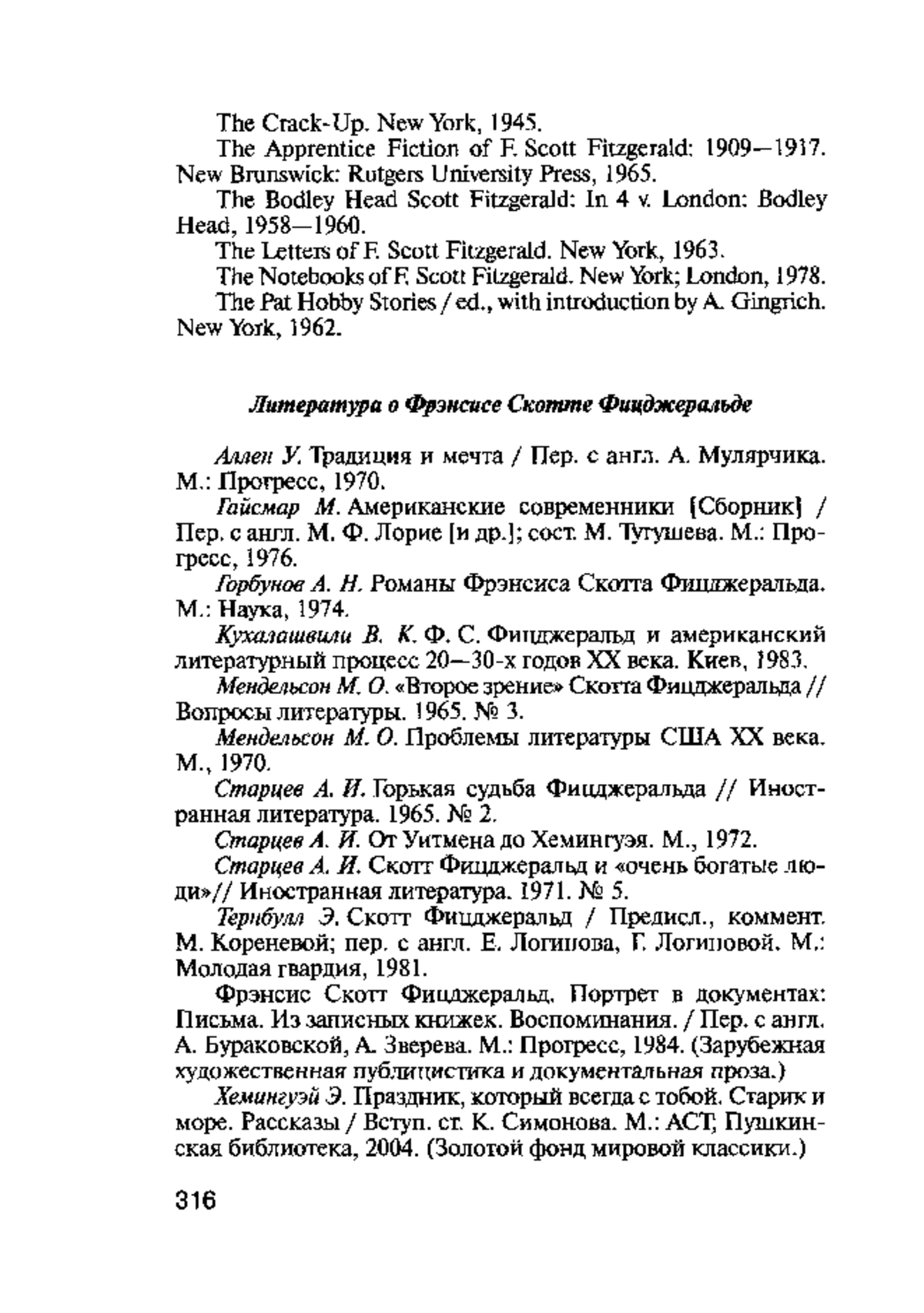 The Crack-Up. New York, 1945.

The Apprentice Fiction of F. Scott Fitzgerald: 1909—1917. New Brunswick: Rutgers University Press, 1965.

The Bodley Head Scott Fitzgerald: In 4 v. London: Bodley Head, 1958—1960.

The Letters of F. Scott Fitzgerald. New York, 1963.

The Notebooks of F. Scott Fitzgerald. New York; London, 1978.

The Pat Hobby Stories / ed., with introduction by A. Gingrich. New York, 1962.

Литература о Фрэнсисе Скотте Фицджеральде

Аллен У. Традиция и мечта / Пер. с англ. А. Мулярчика. М.: Прогресс, 1970.

Гайсмар М. Американские современники [Сборник] / Пер. с англ. М. Ф. Лорие [и др.]; сост. М. Тугушева. М.: Прогресс, 1976.

Горбунов А. Н. Романы Фрэнсиса Скотта Фицджеральда. М.: Наука, 1974.

Кухалашвили В. К. Ф. С. Фицджеральд и американский литературный процесс 20—30-х годов XX века. Киев, 1983.

Мендельсон М. О. «Второе зрение» Скотта Фицджеральда // Вопросы литературы. 1965. № 3.

Мендельсон М. О. Проблемы литературы США XX века. М., 1970.

Старцев А. И. Горькая судьба Фицджеральда // Иностранная литература. 1965. № 2.

Старцев А. И. От Уитмена до Хемингуэя. М., 1972.

Старцев А. И. Скотт Фицджеральд и «очень богатые люди»// Иностранная литература. 1971. № 5.

Тернбулл Э. Скотт Фицджеральд / Предисл., коммент. М. Кореневой; пер. с англ. Е. Логинова, Г. Логиновой. М.: Молодая гвардия, 1981.

Фрэнсис Скотт Фицджеральд. Портрет в документах: Письма. Из записных книжек. Воспоминания. / Пер. с англ. А. Бураковской, А. Зверева. М.: Прогресс, 1984. (Зарубежная художественная публицистика и документальная проза.)

Хемингуэй Э. Праздник, который всегда с тобой. Старик и море. Рассказы / Вступ. ст. К. Симонова. М.: АСТ; Пушкинская библиотека, 2004. (Золотой фонд мировой классики.)

316